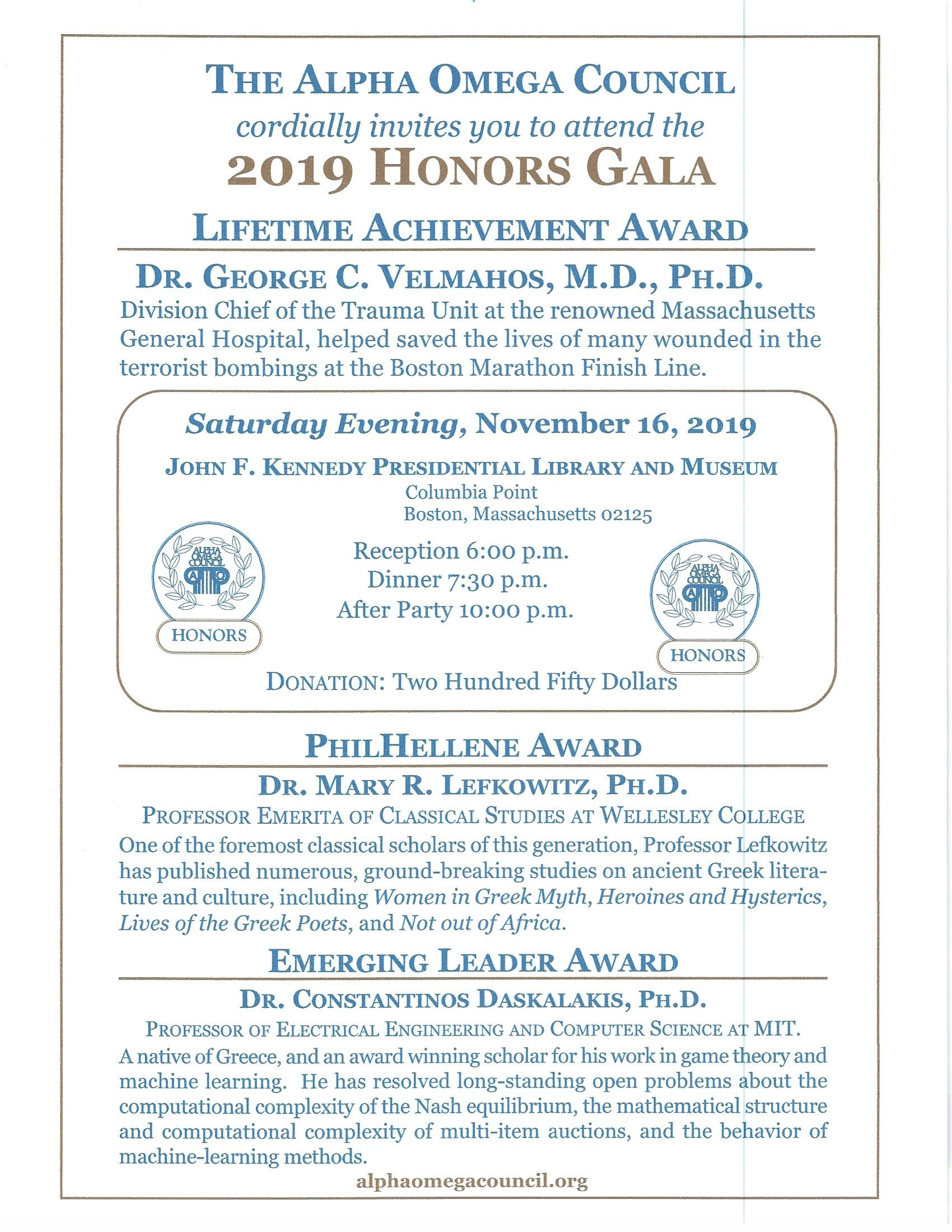 THE ALPHA OMEGA COUNCIL
cordially invites you to attend the
2019 HONORS GALA

LIFETIME ACHIEVEMENT AWARD

DR. GEORGE C. VELMAHOS, M.D., PH.D.
Division Chief of the Trauma Unit at the renowned Massachusetts General Hospital, helped saved the lives of many wounded in the terrorist bombings at the Boston Marathon Finish Line.

Saturday Evening, November 16, 2019
JOHN F. KENNEDY PRESIDENTIAL LIBRARY AND MUSEUM
Columbia Point
Boston, Massachusetts 02125

ALPHA OMEGA COUNCIL
HONORS

Reception 6:00 p.m.
Dinner 7:30 p.m.
After Party 10:00 p.m.

ALPHA OMEGA COUNCIL
HONORS

DONATION: Two Hundred Fifty Dollars

PHILHELLENE AWARD

DR. MARY R. LEFKOWITZ, PH.D.
PROFESSOR EMERITA OF CLASSICAL STUDIES AT WELLESLEY COLLEGE
One of the foremost classical scholars of this generation, Professor Lefkowitz has published numerous, ground-breaking studies on ancient Greek literature and culture, including Women in Greek Myth, Heroines and Hysterics, Lives of the Greek Poets, and Not out of Africa.

EMERGING LEADER AWARD

DR. CONSTANTINOS DASKALAKIS, PH.D.
PROFESSOR OF ELECTRICAL ENGINEERING AND COMPUTER SCIENCE AT MIT.
A native of Greece, and an award winning scholar for his work in game theory and machine learning. He has resolved long-standing open problems about the computational complexity of the Nash equilibrium, the mathematical structure and computational complexity of multi-item auctions, and the behavior of machine-learning methods.

alphaomegacouncil.org